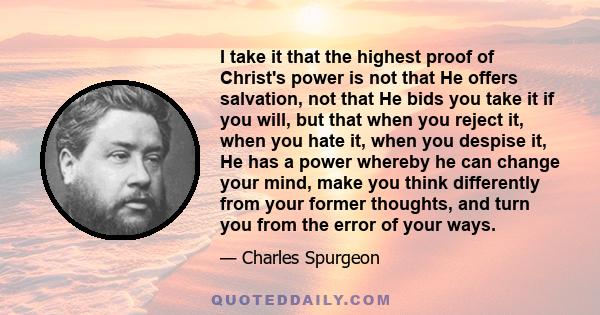 I take it that the highest proof of Christ's power is not that He offers salvation, not that He bids you take it if you will, but that when you reject it, when you hate it, when you despise it, He has a power whereby he can change your mind, make you think differently from your former thoughts, and turn you from the error of your ways.

— Charles Spurgeon

QUOTEDDAILY.COM